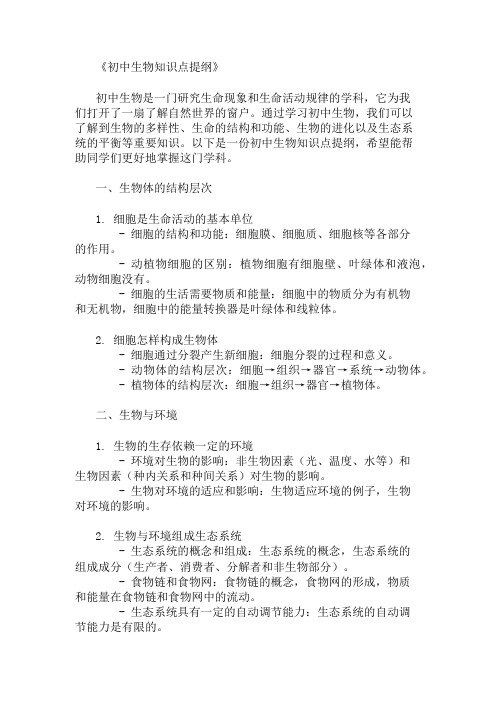 《初中生物知识点提纲》

初中生物是一门研究生命现象和生命活动规律的学科，它为我们打开了一扇了解自然世界的窗户。通过学习初中生物，我们可以了解到生物的多样性、生命的结构和功能、生物的进化以及生态系统的平衡等重要知识。以下是一份初中生物知识点提纲，希望能帮助同学们更好地掌握这门学科。

一、生物体的结构层次

1. 细胞是生命活动的基本单位
- 细胞的结构和功能：细胞膜、细胞质、细胞核等各部分的作用。
- 动植物细胞的区别：植物细胞有细胞壁、叶绿体和液泡，动物细胞没有。
- 细胞的生活需要物质和能量：细胞中的物质分为有机物和无机物，细胞中的能量转换器是叶绿体和线粒体。

2. 细胞怎样构成生物体
- 细胞通过分裂产生新细胞：细胞分裂的过程和意义。
- 动物体的结构层次：细胞→组织→器官→系统→动物体。
- 植物体的结构层次：细胞→组织→器官→植物体。

二、生物与环境

1. 生物的生存依赖一定的环境
- 环境对生物的影响：非生物因素（光、温度、水等）和生物因素（种内关系和种间关系）对生物的影响。
- 生物对环境的适应和影响：生物适应环境的例子，生物对环境的影响。

2. 生物与环境组成生态系统
- 生态系统的概念和组成：生态系统的概念，生态系统的组成成分（生产者、消费者、分解者和非生物部分）。
- 食物链和食物网：食物链的概念，食物网的形成，物质和能量在食物链和食物网中的流动。
- 生态系统具有一定的自动调节能力：生态系统的自动调节能力是有限的。